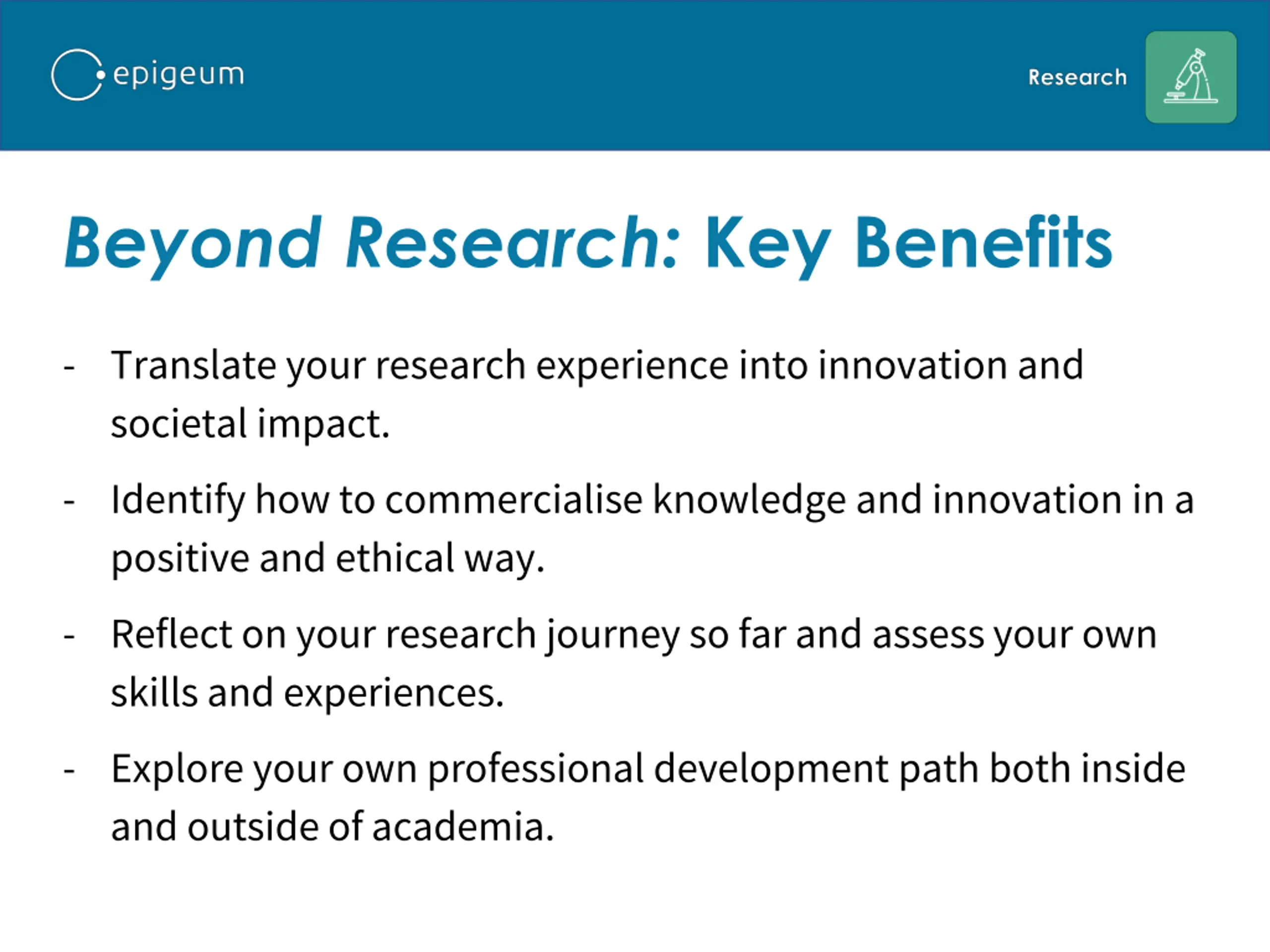 epigeum

Research

Beyond Research: Key Benefits

- Translate your research experience into innovation and societal impact.

- Identify how to commercialise knowledge and innovation in a positive and ethical way.

- Reflect on your research journey so far and assess your own skills and experiences.

- Explore your own professional development path both inside and outside of academia.